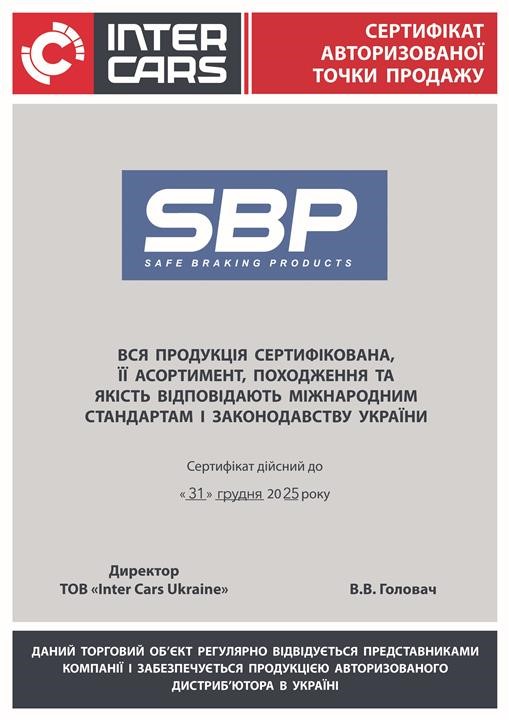 INTER CARS

СЕРТИФІКАТ АВТОРИЗОВАНОЇ ТОЧКИ ПРОДАЖУ

SBP
SAFE BRAKING PRODUCTS

ВСЯ ПРОДУКЦІЯ СЕРТИФІКОВАНА, ЇЇ АСОРТИМЕНТ, ПОХОДЖЕННЯ ТА ЯКІСТЬ ВІДПОВІДАЮТЬ МІЖНАРОДНИМ СТАНДАРТАМ І ЗАКОНОДАВСТВУ УКРАЇНИ

Сертифікат дійсний до

« 31 » грудня 2025 року

Директор
ТОВ «Inter Cars Ukraine»

В.В. Головач

ДАНИЙ ТОРГОВИЙ ОБ'ЄКТ РЕГУЛЯРНО ВІДВІДУЄТЬСЯ ПРЕДСТАВНИКАМИ КОМПАНІЇ І ЗАБЕЗПЕЧУЄТЬСЯ ПРОДУКЦІЄЮ АВТОРИЗОВАНОГО ДИСТРИБ'ЮТОРА В УКРАЇНІ